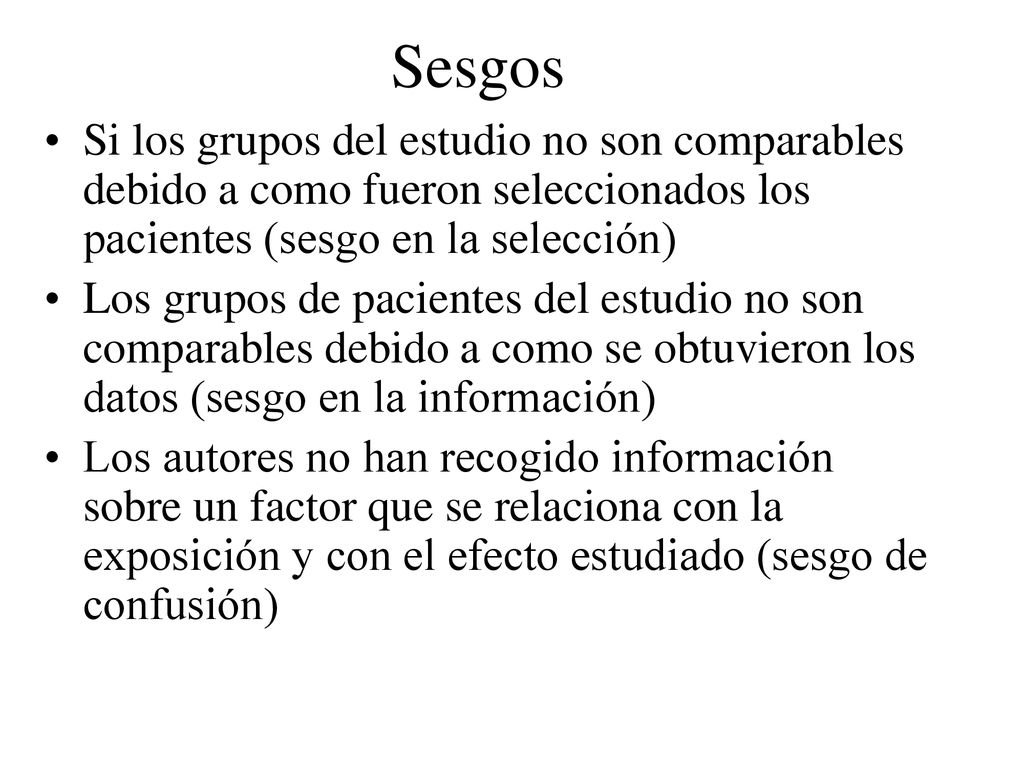 Sesgos

• Si los grupos del estudio no son comparables debido a como fueron seleccionados los pacientes (sesgo en la selección)

• Los grupos de pacientes del estudio no son comparables debido a como se obtuvieron los datos (sesgo en la información)

• Los autores no han recogido información sobre un factor que se relaciona con la exposición y con el efecto estudiado (sesgo de confusión)